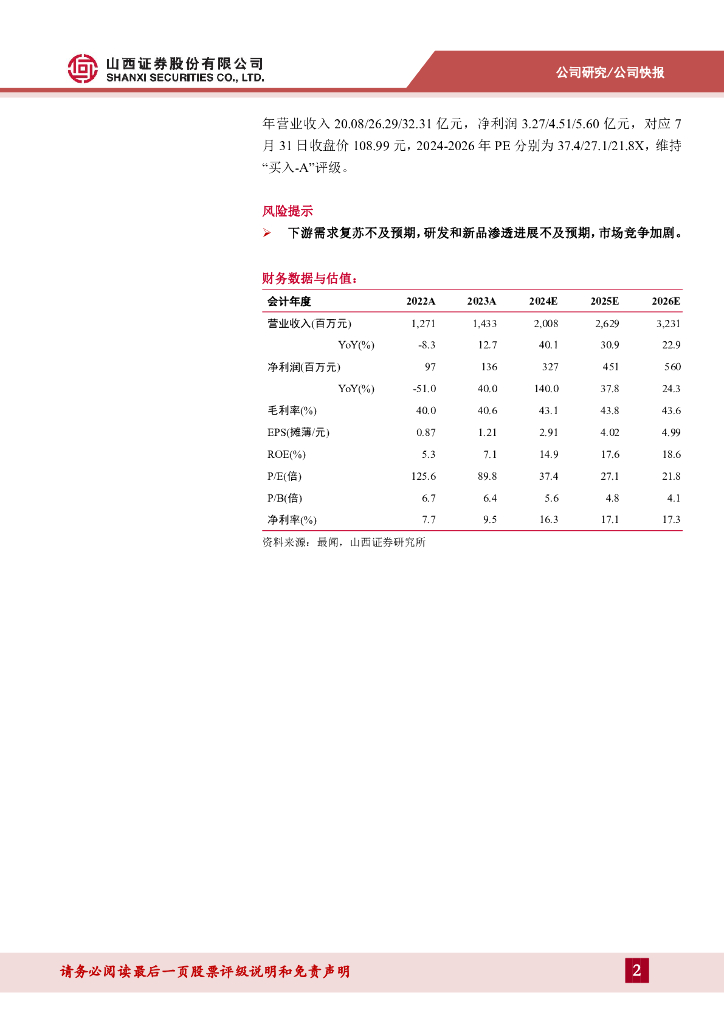 山西证券股份有限公司
SHANXI SECURITIES CO., LTD.

公司研究/公司快报

年营业收入 20.08/26.29/32.31 亿元，净利润 3.27/4.51/5.60 亿元，对应 7 月 31 日收盘价 108.99 元，2024-2026 年 PE 分别为 37.4/27.1/21.8X，维持“买入-A”评级。

风险提示

➢ 下游需求复苏不及预期，研发和新品渗透进展不及预期，市场竞争加剧。

财务数据与估值：

| 会计年度 | 2022A | 2023A | 2024E | 2025E | 2026E |
|---|---|---|---|---|---|
| 营业收入(百万元) | 1,271 | 1,433 | 2,008 | 2,629 | 3,231 |
| YoY(%) | -8.3 | 12.7 | 40.1 | 30.9 | 22.9 |
| 净利润(百万元) | 97 | 136 | 327 | 451 | 560 |
| YoY(%) | -51.0 | 40.0 | 140.0 | 37.8 | 24.3 |
| 毛利率(%) | 40.0 | 40.6 | 43.1 | 43.8 | 43.6 |
| EPS(摊薄/元) | 0.87 | 1.21 | 2.91 | 4.02 | 4.99 |
| ROE(%) | 5.3 | 7.1 | 14.9 | 17.6 | 18.6 |
| P/E(倍) | 125.6 | 89.8 | 37.4 | 27.1 | 21.8 |
| P/B(倍) | 6.7 | 6.4 | 5.6 | 4.8 | 4.1 |
| 净利率(%) | 7.7 | 9.5 | 16.3 | 17.1 | 17.3 |

资料来源：最闻，山西证券研究所

请务必阅读最后一页股票评级说明和免责声明

2